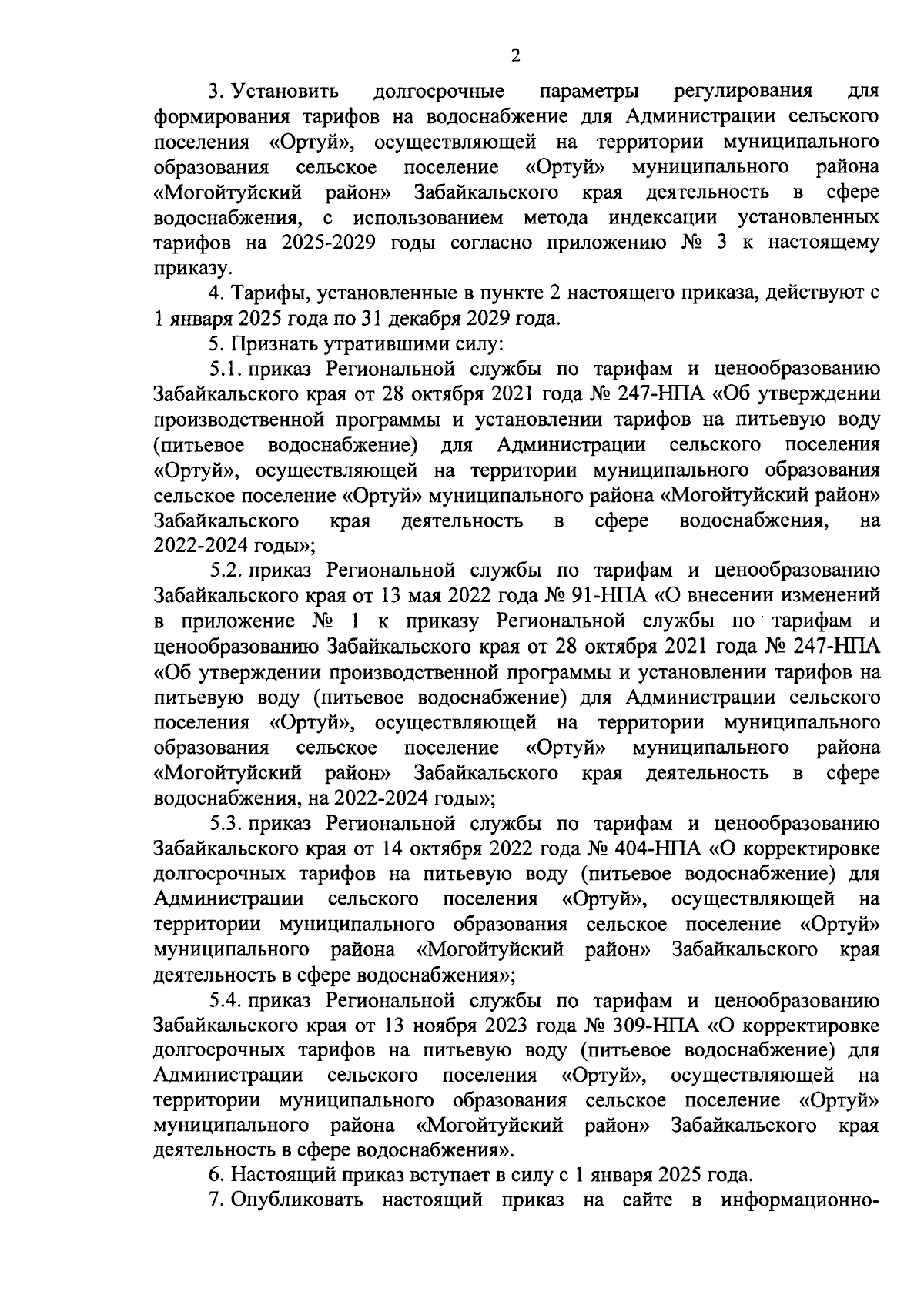 2

3. Установить долгосрочные параметры регулирования для формирования тарифов на водоснабжение для Администрации сельского поселения «Ортуй», осуществляющей на территории муниципального образования сельское поселение «Ортуй» муниципального района «Могойтуйский район» Забайкальского края деятельность в сфере водоснабжения, с использованием метода индексации установленных тарифов на 2025-2029 годы согласно приложению № 3 к настоящему приказу.

4. Тарифы, установленные в пункте 2 настоящего приказа, действуют с 1 января 2025 года по 31 декабря 2029 года.

5. Признать утратившими силу:

5.1. приказ Региональной службы по тарифам и ценообразованию Забайкальского края от 28 октября 2021 года № 247-НПА «Об утверждении производственной программы и установлении тарифов на питьевую воду (питьевое водоснабжение) для Администрации сельского поселения «Ортуй», осуществляющей на территории муниципального образования сельское поселение «Ортуй» муниципального района «Могойтуйский район» Забайкальского края деятельность в сфере водоснабжения, на 2022-2024 годы»;

5.2. приказ Региональной службы по тарифам и ценообразованию Забайкальского края от 13 мая 2022 года № 91-НПА «О внесении изменений в приложение № 1 к приказу Региональной службы по тарифам и ценообразованию Забайкальского края от 28 октября 2021 года № 247-НПА «Об утверждении производственной программы и установлении тарифов на питьевую воду (питьевое водоснабжение) для Администрации сельского поселения «Ортуй», осуществляющей на территории муниципального образования сельское поселение «Ортуй» муниципального района «Могойтуйский район» Забайкальского края деятельность в сфере водоснабжения, на 2022-2024 годы»;

5.3. приказ Региональной службы по тарифам и ценообразованию Забайкальского края от 14 октября 2022 года № 404-НПА «О корректировке долгосрочных тарифов на питьевую воду (питьевое водоснабжение) для Администрации сельского поселения «Ортуй», осуществляющей на территории муниципального образования сельское поселение «Ортуй» муниципального района «Могойтуйский район» Забайкальского края деятельность в сфере водоснабжения»;

5.4. приказ Региональной службы по тарифам и ценообразованию Забайкальского края от 13 ноября 2023 года № 309-НПА «О корректировке долгосрочных тарифов на питьевую воду (питьевое водоснабжение) для Администрации сельского поселения «Ортуй», осуществляющей на территории муниципального образования сельское поселение «Ортуй» муниципального района «Могойтуйский район» Забайкальского края деятельность в сфере водоснабжения».

6. Настоящий приказ вступает в силу с 1 января 2025 года.

7. Опубликовать настоящий приказ на сайте в информационно-